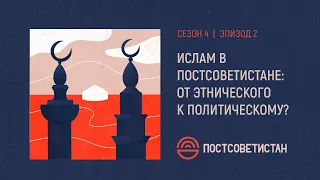 СЕЗОН 4 | ЭПИЗОД 2

ИСЛАМ В ПОСТСОВЕТИСТАНЕ: ОТ ЭТНИЧЕСКОГО К ПОЛИТИЧЕСКОМУ?

ПОСТСОВЕТИСТАН